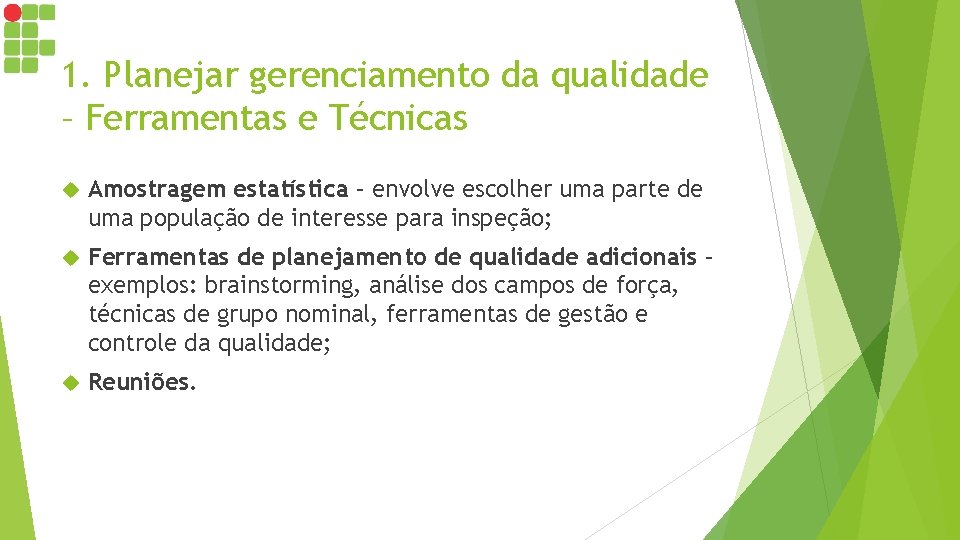 1. Planejar gerenciamento da qualidade – Ferramentas e Técnicas

Amostragem estatística – envolve escolher uma parte de uma população de interesse para inspeção;

Ferramentas de planejamento de qualidade adicionais – exemplos: brainstorming, análise dos campos de força, técnicas de grupo nominal, ferramentas de gestão e controle da qualidade;

Reuniões.